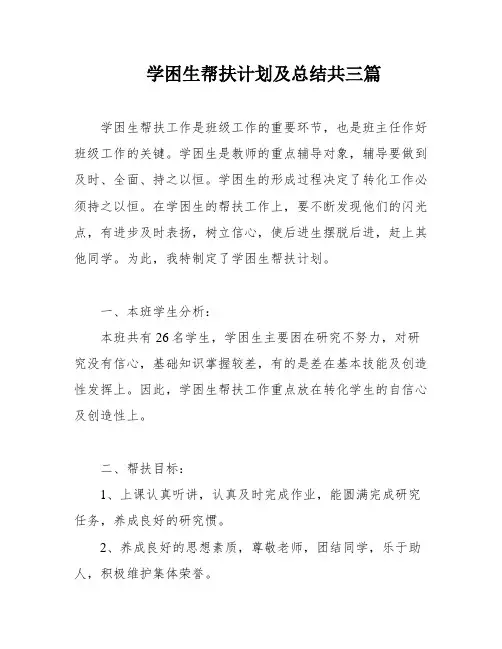 学困生帮扶计划及总结共三篇

学困生帮扶工作是班级工作的重要环节，也是班主任作好班级工作的关键。学困生是教师的重点辅导对象，辅导要做到及时、全面、持之以恒。学困生的形成过程决定了转化工作必须持之以恒。在学困生的帮扶工作上，要不断发现他们的闪光点，有进步及时表扬，树立信心，使后进生摆脱后进，赶上其他同学。为此，我特制定了学困生帮扶计划。

一、本班学生分析：

本班共有26名学生，学困生主要困在研究不努力，对研究没有信心，基础知识掌握较差，有的是差在基本技能及创造性发挥上。因此，学困生帮扶工作重点放在转化学生的自信心及创造性上。

二、帮扶目标：

1、上课认真听讲，认真及时完成作业，能圆满完成研究任务，养成良好的研究惯。

2、养成良好的思想素质，尊敬老师，团结同学，乐于助人，积极维护集体荣誉。